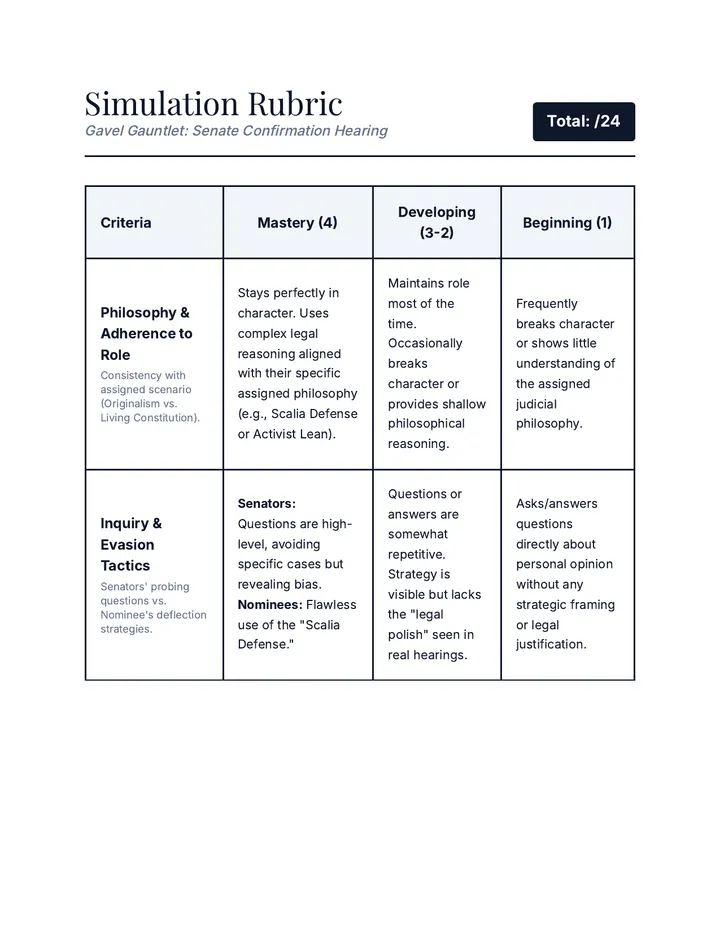 Simulation Rubric
Gavel Gauntlet: Senate Confirmation Hearing

Total: /24

| Criteria | Mastery (4) | Developing (3-2) | Beginning (1) |
|---|---|---|---|
| Philosophy & Adherence to Role Consistency with assigned scenario (Originalism vs. Living Constitution). | Stays perfectly in character. Uses complex legal reasoning aligned with their specific assigned philosophy (e.g., Scalia Defense or Activist Lean). | Maintains role most of the time. Occasionally breaks character or provides shallow philosophical reasoning. | Frequently breaks character or shows little understanding of the assigned judicial philosophy. |
| Inquiry & Evasion Tactics Senators' probing questions vs. Nominee's deflection strategies. | Senators: Questions are high-level, avoiding specific cases but revealing bias. Nominees: Flawless use of the "Scalia Defense." | Questions or answers are somewhat repetitive. Strategy is visible but lacks the "legal polish" seen in real hearings. | Asks/answers questions directly about personal opinion without any strategic framing or legal justification. |